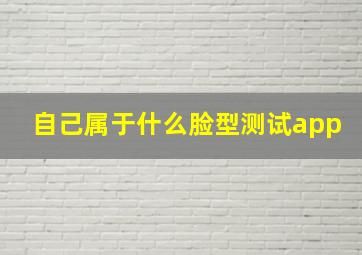 自己属于什么脸型测试app